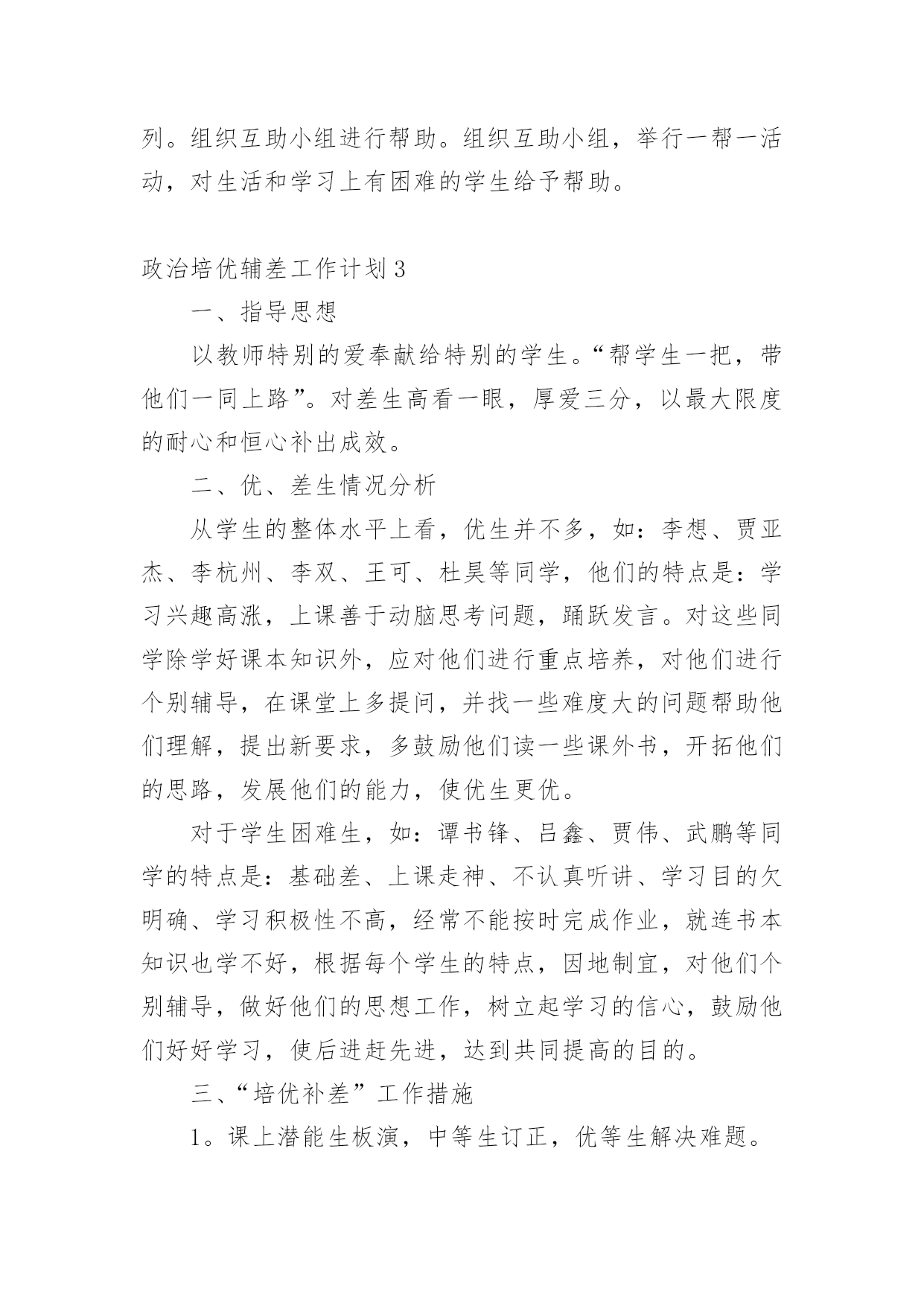 列。组织互助小组进行帮助。组织互助小组，举行一帮一活动，对生活和学习上有困难的学生给予帮助。

政治培优辅差工作计划3

一、指导思想

以教师特别的爱奉献给特别的学生。“帮学生一把，带他们一同上路”。对差生高看一眼，厚爱三分，以最大限度的耐心和恒心补出成效。

二、优、差生情况分析

从学生的整体水平上看，优生并不多，如：李想、贾亚杰、李杭州、李双、王可、杜昊等同学，他们的特点是：学习兴趣高涨，上课善于动脑思考问题，踊跃发言。对这些同学除学好课本知识外，应对他们进行重点培养，对他们进行个别辅导，在课堂上多提问，并找一些难度大的问题帮助他们理解，提出新要求，多鼓励他们读一些课外书，开拓他们的思路，发展他们的能力，使优生更优。

对于学生困难生，如：谭书锋、吕鑫、贾伟、武鹏等同学的特点是：基础差、上课走神、不认真听讲、学习目的欠明确、学习积极性不高，经常不能按时完成作业，就连书本知识也学不好，根据每个学生的特点，因地制宜，对他们个别辅导，做好他们的思想工作，树立起学习的信心，鼓励他们好好学习，使后进赶先进，达到共同提高的目的。

三、“培优补差”工作措施

1。课上潜能生板演，中等生订正，优等生解决难题。